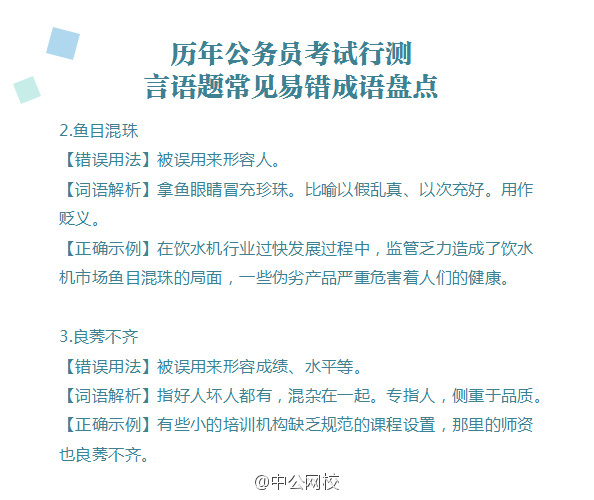 历年公务员考试行测
言语题常见易错成语盘点

2.鱼目混珠
【错误用法】被误用来形容人。
【词语解析】拿鱼眼睛冒充珍珠。比喻以假乱真、以次充好。用作贬义。
【正确示例】在饮水机行业过快发展过程中，监管乏力造成了饮水机市场鱼目混珠的局面，一些伪劣产品严重危害着人们的健康。

3.良莠不齐
【错误用法】被误用来形容成绩、水平等。
【词语解析】指好人坏人都有，混杂在一起。专指人，侧重于品质。
【正确示例】有些小的培训机构缺乏规范的课程设置，那里的师资也良莠不齐。

@中公网校